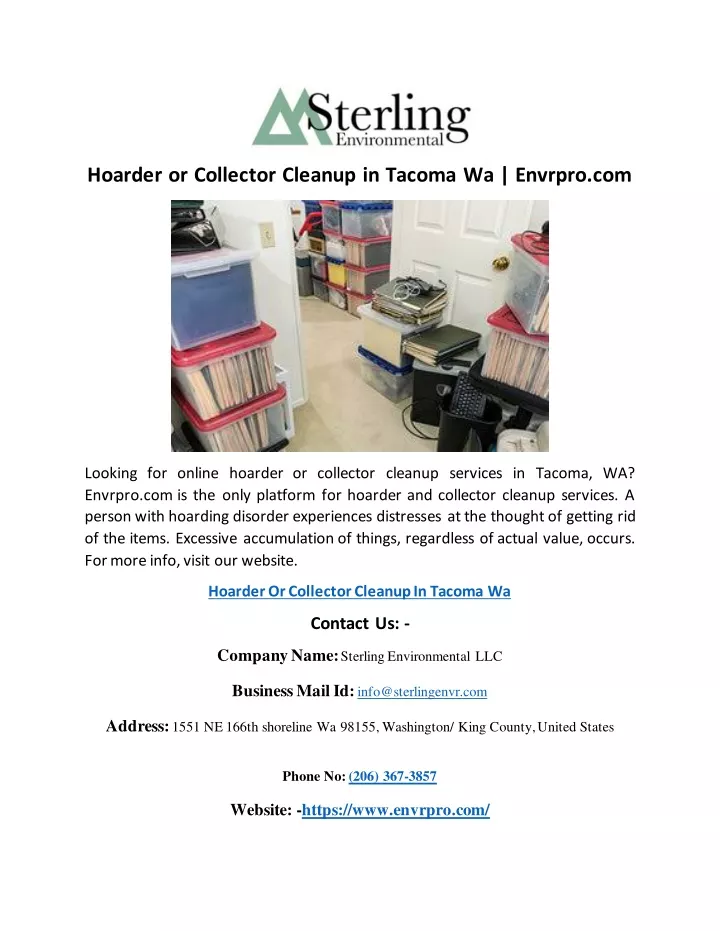 Sterling Environmental

Hoarder or Collector Cleanup in Tacoma Wa | Envrpro.com

Looking for online hoarder or collector cleanup services in Tacoma, WA? Envrpro.com is the only platform for hoarder and collector cleanup services. A person with hoarding disorder experiences distresses at the thought of getting rid of the items. Excessive accumulation of things, regardless of actual value, occurs. For more info, visit our website.

Hoarder Or Collector Cleanup In Tacoma Wa

Contact Us: -

Company Name: Sterling Environmental LLC

Business Mail Id: info@sterlingenvr.com

Address: 1551 NE 166th shoreline Wa 98155, Washington/ King County, United States

Phone No: (206) 367-3857

Website: -https://www.envrpro.com/